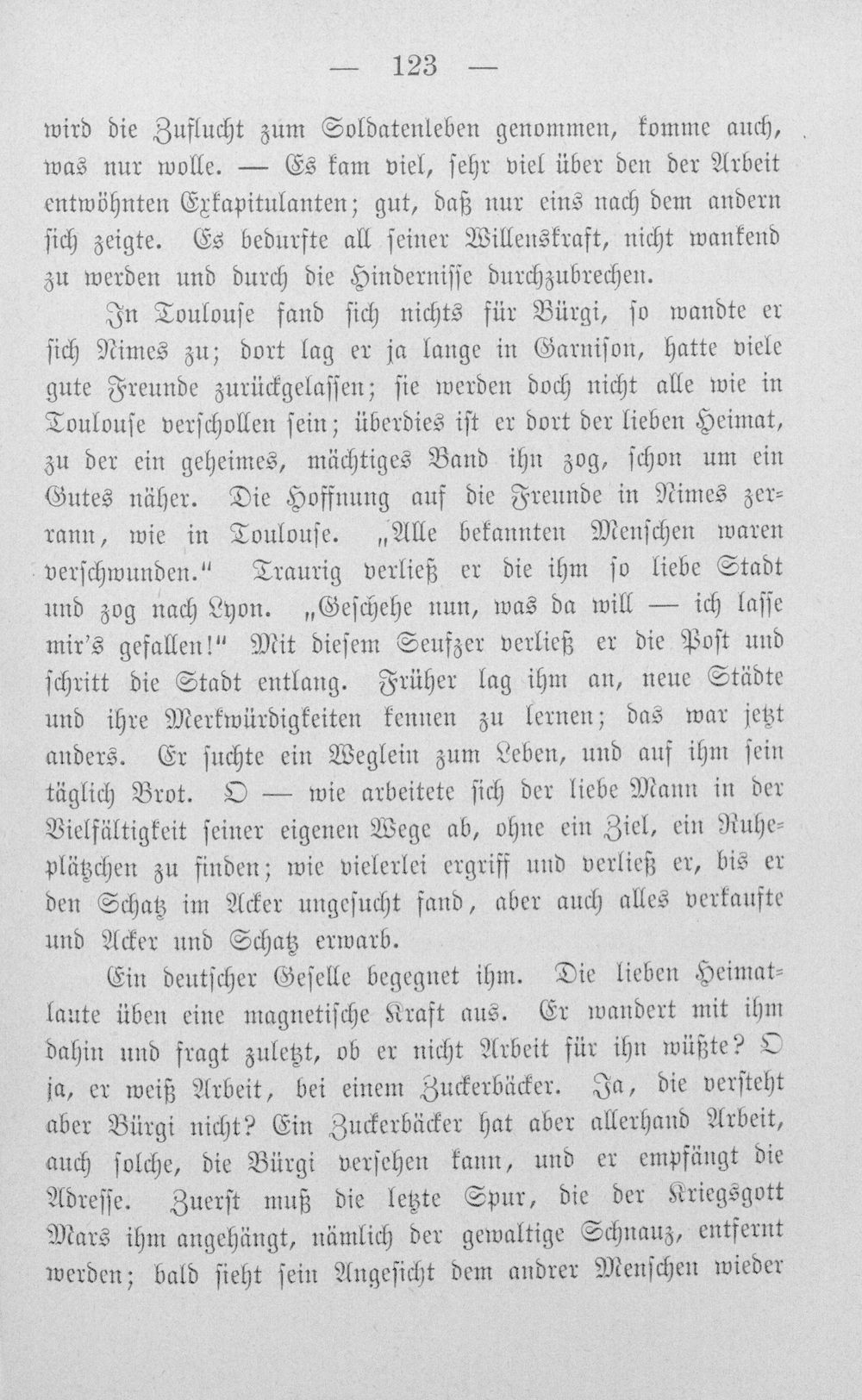 — 123 —

wird die Zuflucht zum Soldatenleben genommen, komme auch, was nur wolle. — Es kam viel, sehr viel über den der Arbeit entwöhnten Exkapitulanten; gut, daß nur eins nach dem andern sich zeigte. Es bedurfte all seiner Willenskraft, nicht wankend zu werden und durch die Hindernisse durchzubrechen.

In Toulouse fand sich nichts für Bürgi, so wandte er sich Nimes zu; dort lag er ja lange in Garnison, hatte viele gute Freunde zurückgelassen; sie werden doch nicht alle wie in Toulouse verschollen sein; überdies ist er dort der lieben Heimat, zu der ein geheimes, mächtiges Band ihn zog, schon um ein Gutes näher. Die Hoffnung auf die Freunde in Nimes zerrann, wie in Toulouse. „Alle bekannten Menschen waren verschwunden." Traurig verließ er die ihm so liebe Stadt und zog nach Lyon. „Geschehe nun, was da will — ich lasse mir's gefallen!" Mit diesem Seufzer verließ er die Post und schritt die Stadt entlang. Früher lag ihm an, neue Städte und ihre Merkwürdigkeiten kennen zu lernen; das war jetzt anders. Er suchte ein Weglein zum Leben, und auf ihm sein täglich Brot. O — wie arbeitete sich der liebe Mann in der Vielfältigkeit seiner eigenen Wege ab, ohne ein Ziel, ein Ruheplätzchen zu finden; wie vielerlei ergriff und verließ er, bis er den Schatz im Acker ungesucht fand, aber auch alles verkaufte und Acker und Schatz erwarb.

Ein deutscher Geselle begegnet ihm. Die lieben Heimatlaute üben eine magnetische Kraft aus. Er wandert mit ihm dahin und fragt zuletzt, ob er nicht Arbeit für ihn wüßte? O ja, er weiß Arbeit, bei einem Zuckerbäcker. Ja, die versteht aber Bürgi nicht? Ein Zuckerbäcker hat aber allerhand Arbeit, auch solche, die Bürgi versehen kann, und er empfängt die Adresse. Zuerst muß die letzte Spur, die der Kriegsgott Mars ihm angehängt, nämlich der gewaltige Schnauz, entfernt werden; bald sieht sein Angesicht dem andrer Menschen wieder